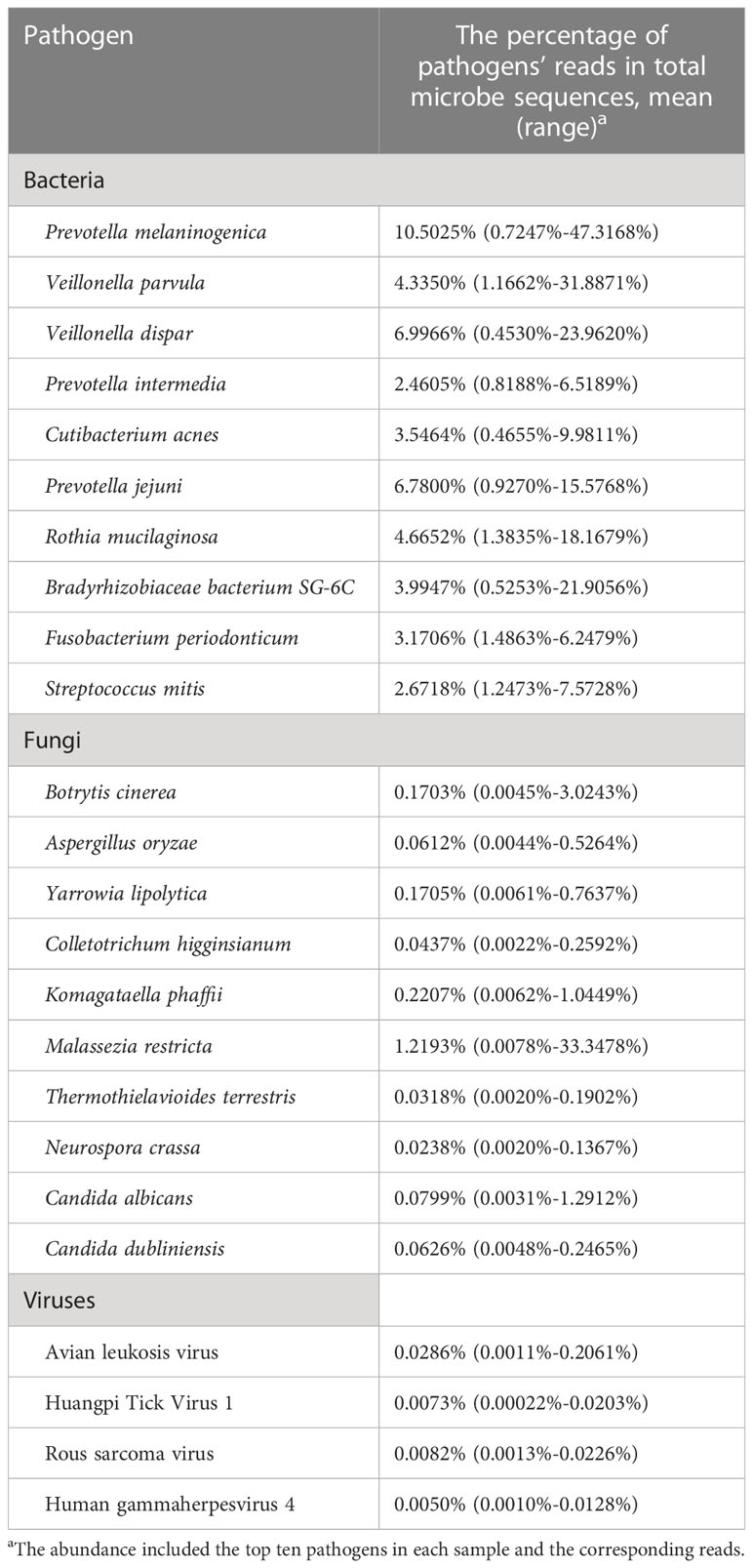 | Pathogen | The percentage of pathogens' reads in total microbe sequences, mean (range)$^a$ |
|---|---|
| Bacteria | |
| Prevotella melaninogenica | 10.5025% (0.7247%-47.3168%) |
| Veillonella parvula | 4.3350% (1.1662%-31.8871%) |
| Veillonella dispar | 6.9966% (0.4530%-23.9620%) |
| Prevotella intermedia | 2.4605% (0.8188%-6.5189%) |
| Cutibacterium acnes | 3.5464% (0.4655%-9.9811%) |
| Prevotella jejuni | 6.7800% (0.9270%-15.5768%) |
| Rothia mucilaginosa | 4.6652% (1.3835%-18.1679%) |
| Bradyrhizobiaceae bacterium SG-6C | 3.9947% (0.5253%-21.9056%) |
| Fusobacterium periodonticum | 3.1706% (1.4863%-6.2479%) |
| Streptococcus mitis | 2.6718% (1.2473%-7.5728%) |
| Fungi | |
| Botrytis cinerea | 0.1703% (0.0045%-3.0243%) |
| Aspergillus oryzae | 0.0612% (0.0044%-0.5264%) |
| Yarrowia lipolytica | 0.1705% (0.0061%-0.7637%) |
| Colletotrichum higginsianum | 0.0437% (0.0022%-0.2592%) |
| Komagataella phaffii | 0.2207% (0.0062%-1.0449%) |
| Malassezia restricta | 1.2193% (0.0078%-33.3478%) |
| Thermothielavioides terrestris | 0.0318% (0.0020%-0.1902%) |
| Neurospora crassa | 0.0238% (0.0020%-0.1367%) |
| Candida albicans | 0.0799% (0.0031%-1.2912%) |
| Candida dubliniensis | 0.0626% (0.0048%-0.2465%) |
| Viruses | |
| Avian leukosis virus | 0.0286% (0.0011%-0.2061%) |
| Huangpi Tick Virus 1 | 0.0073% (0.00022%-0.0203%) |
| Rous sarcoma virus | 0.0082% (0.0013%-0.0226%) |
| Human gammaherpesvirus 4 | 0.0050% (0.0010%-0.0128%) |

$^a$The abundance included the top ten pathogens in each sample and the corresponding reads.